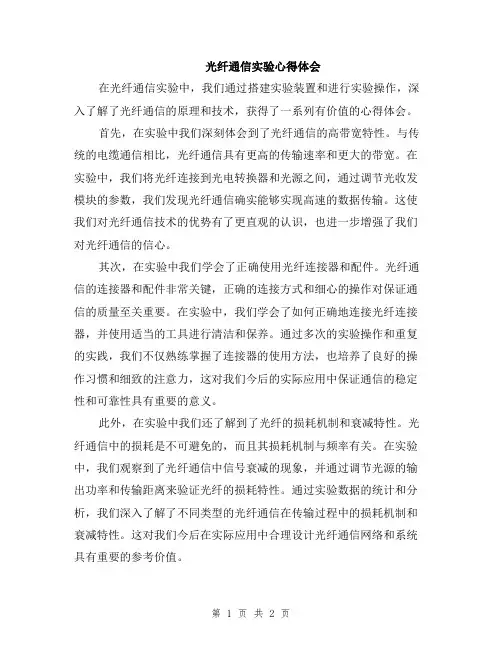 光纤通信实验心得体会

在光纤通信实验中，我们通过搭建实验装置和进行实验操作，深入了解了光纤通信的原理和技术，获得了一系列有价值的心得体会。

首先，在实验中我们深刻体会到了光纤通信的高带宽特性。与传统的电缆通信相比，光纤通信具有更高的传输速率和更大的带宽。在实验中，我们将光纤连接到光电转换器和光源之间，通过调节光收发模块的参数，我们发现光纤通信确实能够实现高速的数据传输。这使我们对光纤通信技术的优势有了更直观的认识，也进一步增强了我们对光纤通信的信心。

其次，在实验中我们学会了正确使用光纤连接器和配件。光纤通信的连接器和配件非常关键，正确的连接方式和细心的操作对保证通信的质量至关重要。在实验中，我们学会了如何正确地连接光纤连接器，并使用适当的工具进行清洁和保养。通过多次的实验操作和重复的实践，我们不仅熟练掌握了连接器的使用方法，也培养了良好的操作习惯和细致的注意力，这对我们今后的实际应用中保证通信的稳定性和可靠性具有重要的意义。

此外，在实验中我们还了解到了光纤的损耗机制和衰减特性。光纤通信中的损耗是不可避免的，而且其损耗机制与频率有关。在实验中，我们观察到了光纤通信中信号衰减的现象，并通过调节光源的输出功率和传输距离来验证光纤的损耗特性。通过实验数据的统计和分析，我们深入了解了不同类型的光纤通信在传输过程中的损耗机制和衰减特性。这对我们今后在实际应用中合理设计光纤通信网络和系统具有重要的参考价值。

第 1 页 共 2 页